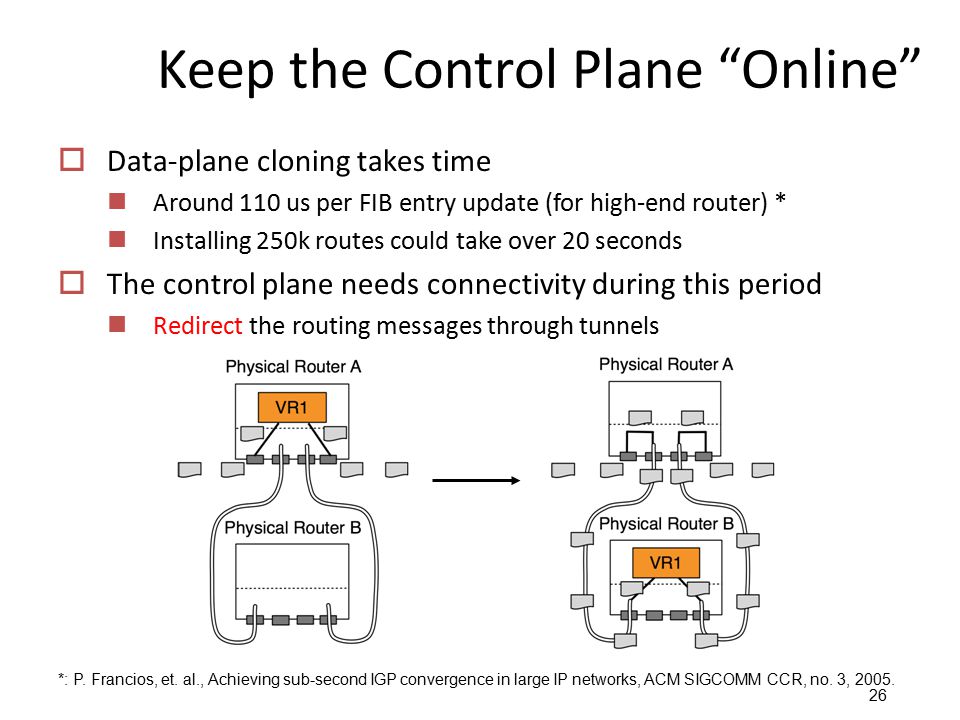 Keep the Control Plane “Online”

Data-plane cloning takes time

Around 110 us per FIB entry update (for high-end router) *

Installing 250k routes could take over 20 seconds

The control plane needs connectivity during this period

Redirect the routing messages through tunnels

Physical Router A

VR1

Physical Router B

Physical Router A

Physical Router B

VR1

*: P. Francios, et. al., Achieving sub-second IGP convergence in large IP networks, ACM SIGCOMM CCR, no. 3, 2005.

26